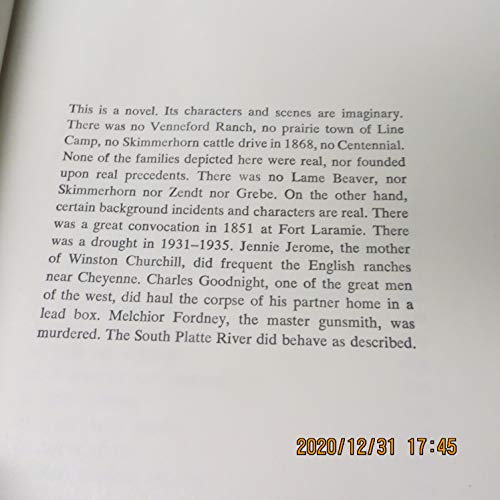 This is a novel. Its characters and scenes are imaginary. There was no Venneford Ranch, no prairie town of Line Camp, no Skimmerhorn cattle drive in 1868, no Centennial. None of the families depicted here were real, nor founded upon real precedents. There was no Lame Beaver, nor Skimmerhorn nor Zendt nor Grebe. On the other hand, certain background incidents and characters are real. There was a great convocation in 1851 at Fort Laramie. There was a drought in 1931–1935. Jennie Jerome, the mother of Winston Churchill, did frequent the English ranches near Cheyenne. Charles Goodnight, one of the great men of the west, did haul the corpse of his partner home in a lead box. Melchior Fordney, the master gunsmith, was murdered. The South Platte River did behave as described.

2020/12/31 17:45